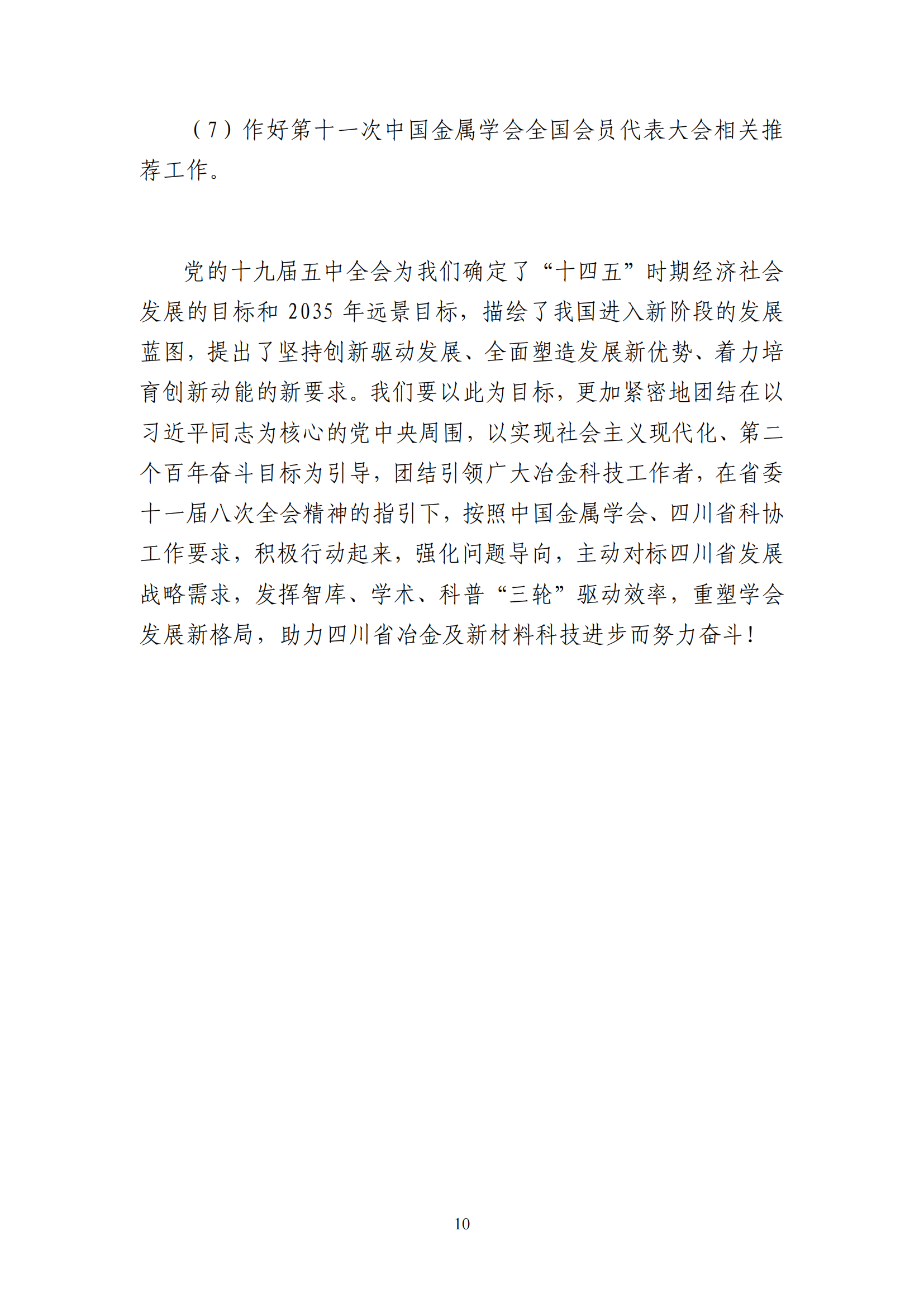 （7）作好第十一次中国金属学会全国会员代表大会相关推荐工作。

党的十九届五中全会为我们确定了“十四五”时期经济社会发展的目标和 2035 年远景目标，描绘了我国进入新阶段的发展蓝图，提出了坚持创新驱动发展、全面塑造发展新优势、着力培育创新动能的新要求。我们要以此为目标，更加紧密地团结在以习近平同志为核心的党中央周围，以实现社会主义现代化、第二个百年奋斗目标为引导，团结引领广大冶金科技工作者，在省委十一届八次全会精神的指引下，按照中国金属学会、四川省科协工作要求，积极行动起来，强化问题导向，主动对标四川省发展战略需求，发挥智库、学术、科普“三轮”驱动效率，重塑学会发展新格局，助力四川省冶金及新材料科技进步而努力奋斗！

10